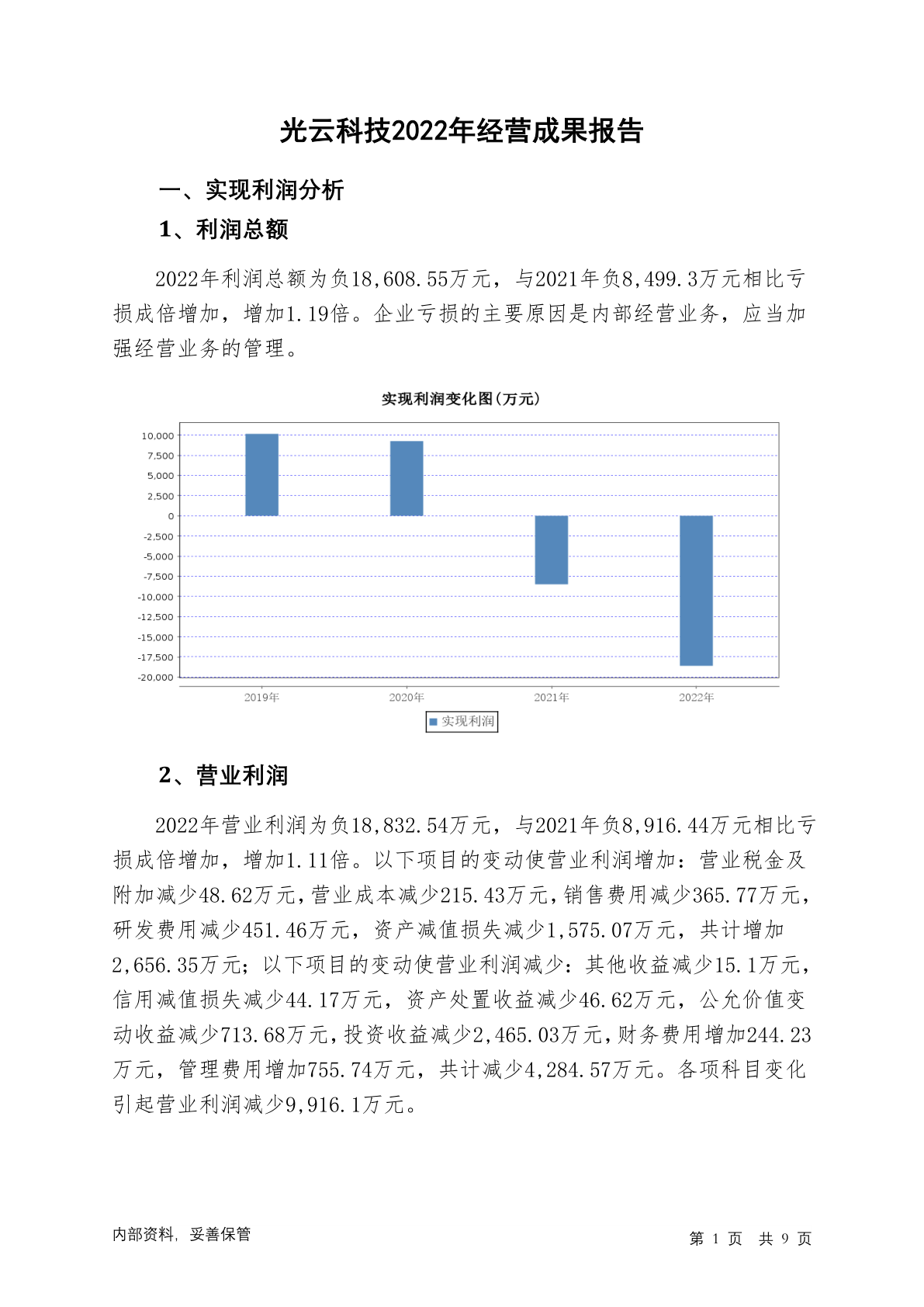 光云科技2022年经营成果报告

一、实现利润分析

1、利润总额

2022年利润总额为负18,608.55万元，与2021年负8,499.3万元相比亏损成倍增加，增加1.19倍。企业亏损的主要原因是内部经营业务，应当加强经营业务的管理。

实现利润变化图(万元)

10,000
7,500
5,000
2,500
0
-2,500
-5,000
-7,500
-10,000
-12,500
-15,000
-17,500
-20,000

2019年 2020年 2021年 2022年

实现利润

2、营业利润

2022年营业利润为负18,832.54万元，与2021年负8,916.44万元相比亏损成倍增加，增加1.11倍。以下项目的变动使营业利润增加：营业税金及附加减少48.62万元，营业成本减少215.43万元，销售费用减少365.77万元，研发费用减少451.46万元，资产减值损失减少1,575.07万元，共计增加2,656.35万元；以下项目的变动使营业利润减少：其他收益减少15.1万元，信用减值损失减少44.17万元，资产处置收益减少46.62万元，公允价值变动收益减少713.68万元，投资收益减少2,465.03万元，财务费用增加244.23万元，管理费用增加755.74万元，共计减少4,284.57万元。各项科目变化引起营业利润减少9,916.1万元。

内部资料，妥善保管

第 1 页 共 9 页